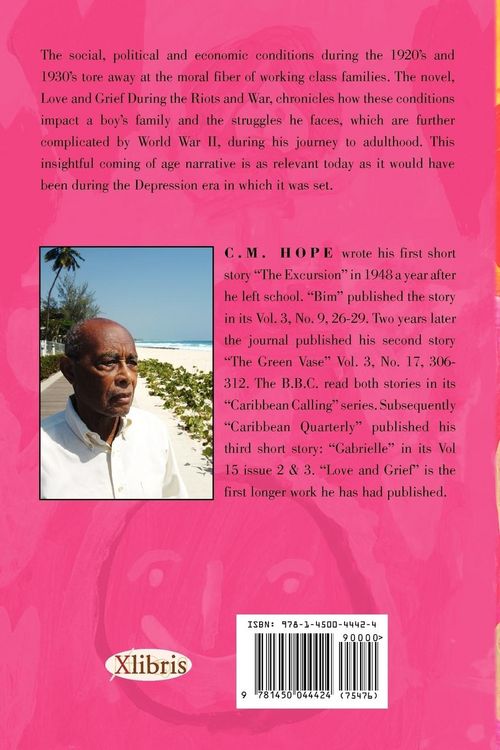 The social, political and economic conditions during the 1920's and 1930's tore away at the moral fiber of working class families. The novel, Love and Grief During the Riots and War, chronicles how these conditions impact a boy's family and the struggles he faces, which are further complicated by World War II, during his journey to adulthood. This insightful coming of age narrative is as relevant today as it would have been during the Depression era in which it was set.

C.M. HOPE wrote his first short story "The Excursion" in 1948 a year after he left school. "Bim" published the story in its Vol. 3, No. 9, 26-29. Two years later the journal published his second story "The Green Vase" Vol. 3, No. 17, 306-312. The B.B.C. read both stories in its "Caribbean Calling" series. Subsequently "Caribbean Quarterly" published his third short story: "Gabrielle" in its Vol 15 issue 2 & 3. "Love and Grief" is the first longer work he has had published.

Xlibris

ISBN: 978-1-4500-4442-4

90000>

9 781450 044424 (75476)